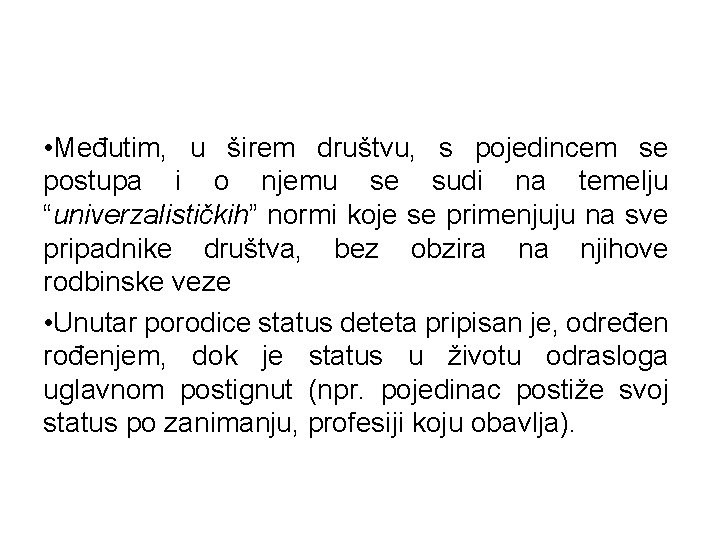 •Međutim, u širem društvu, s pojedincem se postupa i o njemu se sudi na temelju “univerzalističkih” normi koje se primenjuju na sve pripadnike društva, bez obzira na njihove rodbinske veze

•Unutar porodice status deteta pripisan je, određen rođenjem, dok je status u životu odrasloga uglavnom postignut (npr. pojedinac postiže svoj status po zanimanju, profesiji koju obavlja).